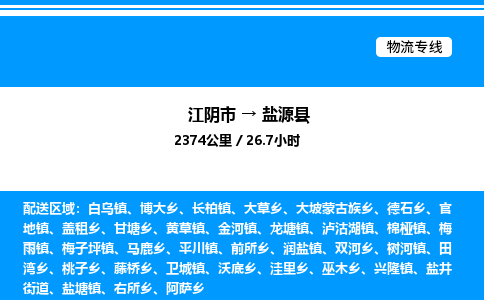 物流专线

江阴市 → 盐源县

2374公里 / 26.7小时

配送区域：白乌镇、博大乡、长柏镇、大草乡、大坡蒙古族乡、德石乡、官地镇、盖租乡、甘塘乡、黄草镇、金河镇、龙塘镇、泸沽湖镇、棉桠镇、梅雨镇、梅子坪镇、马鹿乡、平川镇、前所乡、润盐镇、双河乡、树河镇、田湾乡、桃子乡、藤桥乡、卫城镇、沃底乡、洼里乡、巫木乡、兴隆镇、盐井街道、盐塘镇、右所乡、阿萨乡